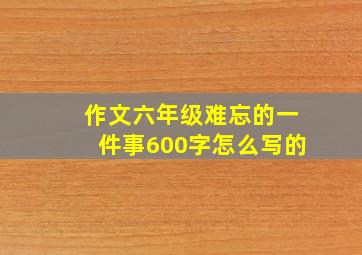 作文六年级难忘的一件事600字怎么写的